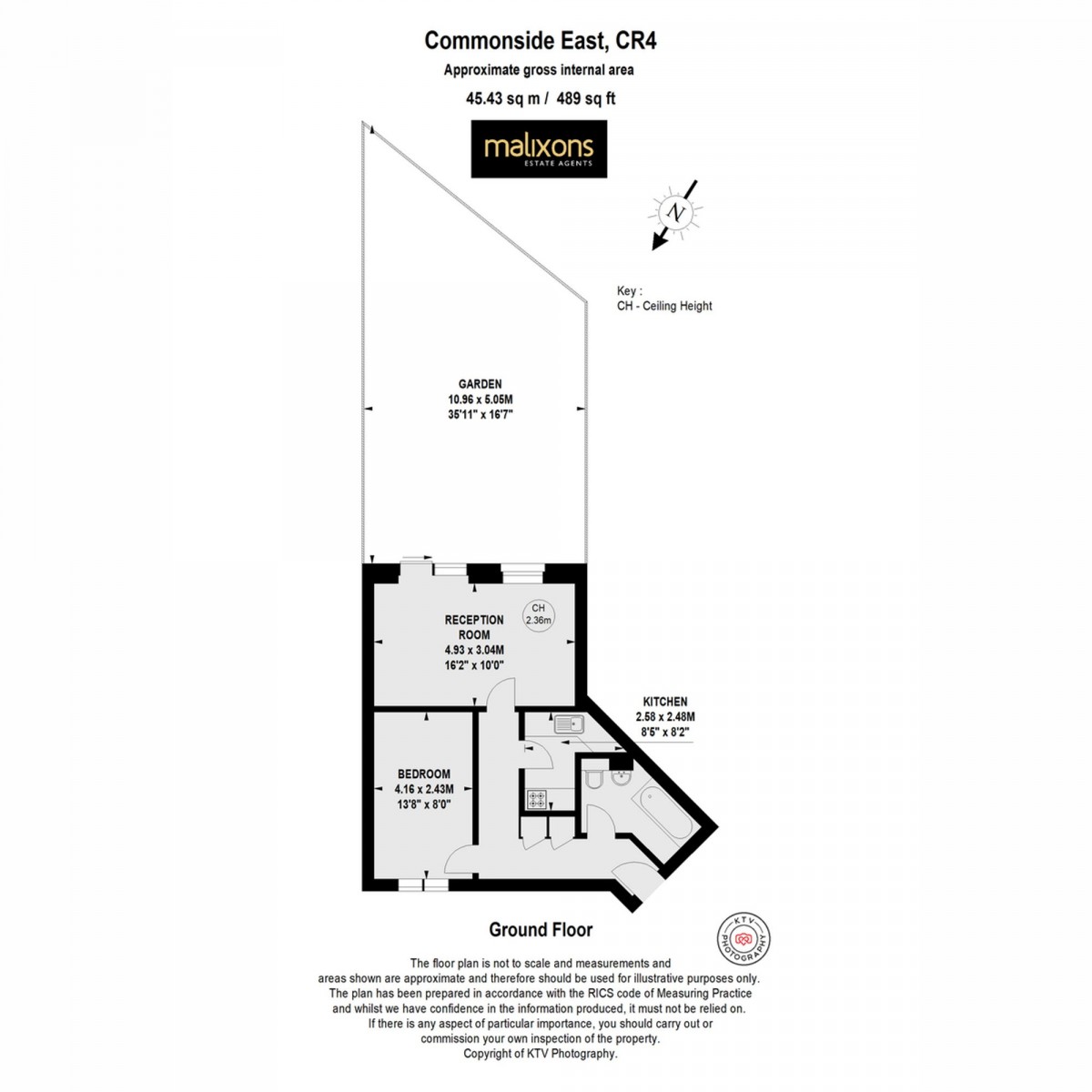 Commonside East, CR4
Approximate gross internal area
45.43 sq m / 489 sq ft

malixons
ESTATE AGENTS

N

Key :
CH - Ceiling Height

GARDEN
10.96 x 5.05M
35'11" x 16'7"

RECEPTION ROOM
4.93 x 3.04M
16'2" x 10'0"

CH
2.36m

KITCHEN
2.58 x 2.48M
8'5" x 8'2"

BEDROOM
4.16 x 2.43M
13'8" x 8'0"

Ground Floor

KTV PHOTOGRAPHY

The floor plan is not to scale and measurements and areas shown are approximate and therefore should be used for illustrative purposes only. The plan has been prepared in accordance with the RICS code of Measuring Practice and whilst we have confidence in the information produced, it must not be relied on. If there is any aspect of particular importance, you should carry out or commission your own inspection of the property. Copyright of KTV Photography.